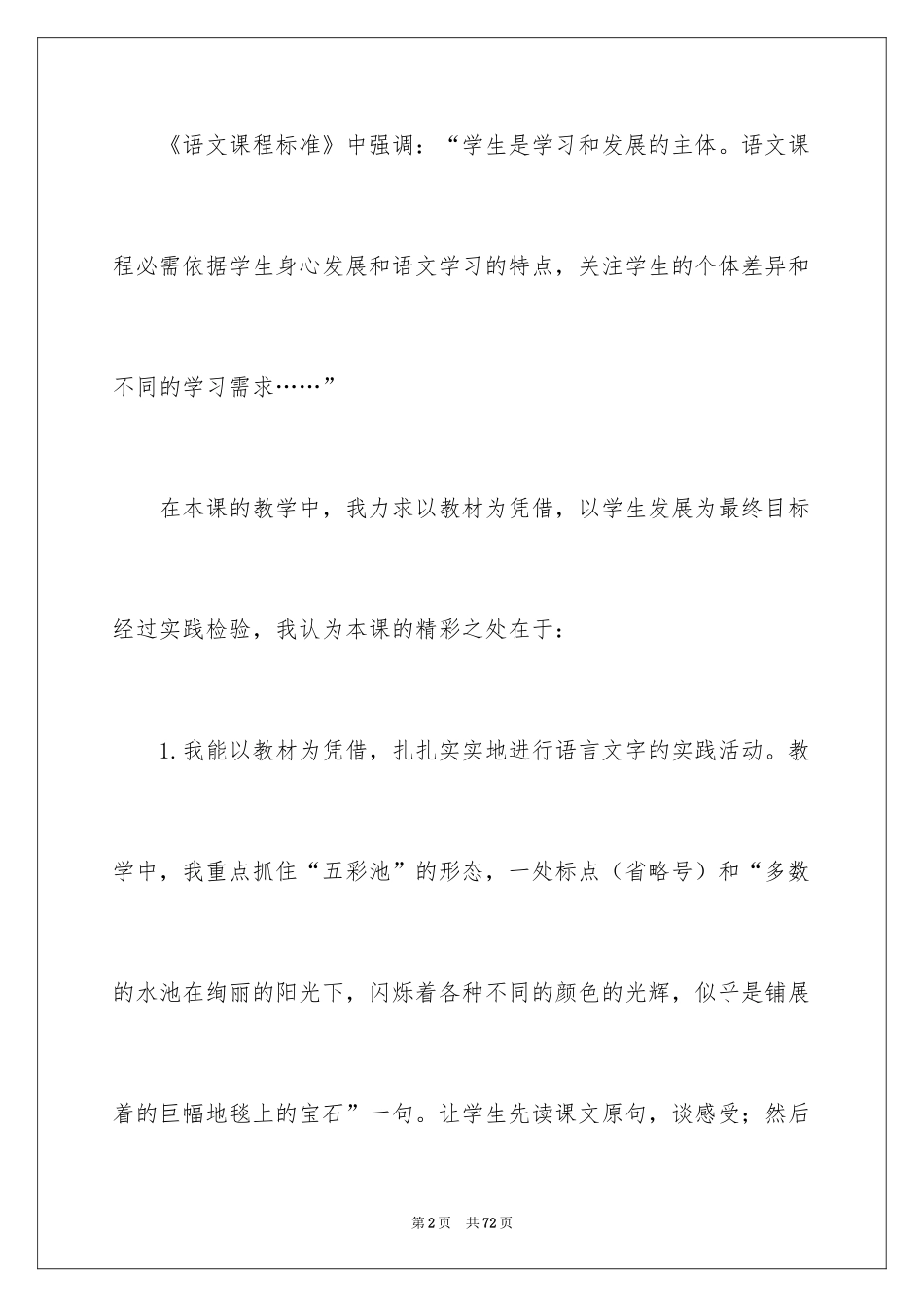 《语文课程标准》中强调：“学生是学习和发展的主体。语文课程必需依据学生身心发展和语文学习的特点，关注学生的个体差异和不同的学习需求……”

在本课的教学中，我力求以教材为凭借，以学生发展为最终目标经过实践检验，我认为本课的精彩之处在于：

1.我能以教材为凭借，扎扎实实地进行语言文字的实践活动。教学中，我重点抓住“五彩池”的形态，一处标点（省略号）和“多数的水池在绚丽的阳光下，闪烁着各种不同的颜色的光辉，似乎是铺展着的巨幅地毯上的宝石”一句。让学生先读课文原句，谈感受；然后

第2页 共72页